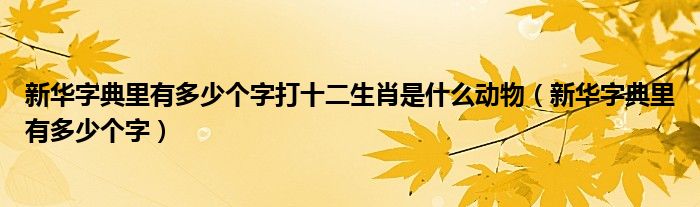 新华字典里有多少个字打十二生肖是什么动物（新华字典里有多少个字）